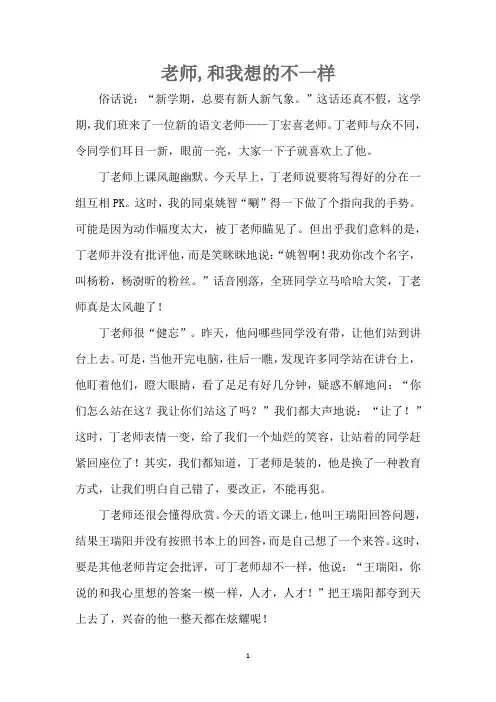 老师,和我想的不一样

俗话说：“新学期，总要有新人新气象。”这话还真不假，这学期，我们班来了一位新的语文老师——丁宏喜老师。丁老师与众不同，令同学们耳目一新，眼前一亮，大家一下子就喜欢上了他。

丁老师上课风趣幽默。今天早上，丁老师说要将写得好的分在一组互相PK。这时，我的同桌姚智“唰”得一下做了个指向我的手势。可能是因为动作幅度太大，被丁老师瞄见了。但出乎我们意料的是，丁老师并没有批评他，而是笑眯眯地说：“姚智啊！我劝你改个名字，叫杨粉，杨澍昕的粉丝。”话音刚落，全班同学立马哈哈大笑，丁老师真是太风趣了！

丁老师很“健忘”。昨天，他问哪些同学没有带，让他们站到讲台上去。可是，当他开完电脑，往后一瞧，发现许多同学站在讲台上，他盯着他们，瞪大眼睛，看了足足有好几分钟，疑惑不解地问：“你们怎么站在这？我让你们站这了吗？”我们都大声地说：“让了！”这时，丁老师表情一变，给了我们一个灿烂的笑容，让站着的同学赶紧回座位了！其实，我们都知道，丁老师是装的，他是换了一种教育方式，让我们明白自己错了，要改正，不能再犯。

丁老师还很会懂得欣赏。今天的语文课上，他叫王瑞阳回答问题，结果王瑞阳并没有按照书本上的回答，而是自己想了一个来答。这时，要是其他老师肯定会批评，可丁老师却不一样，他说：“王瑞阳，你说的和我心里想的答案一模一样，人才，人才！”把王瑞阳都夸到天上去了，兴奋的他一整天都在炫耀呢！

1